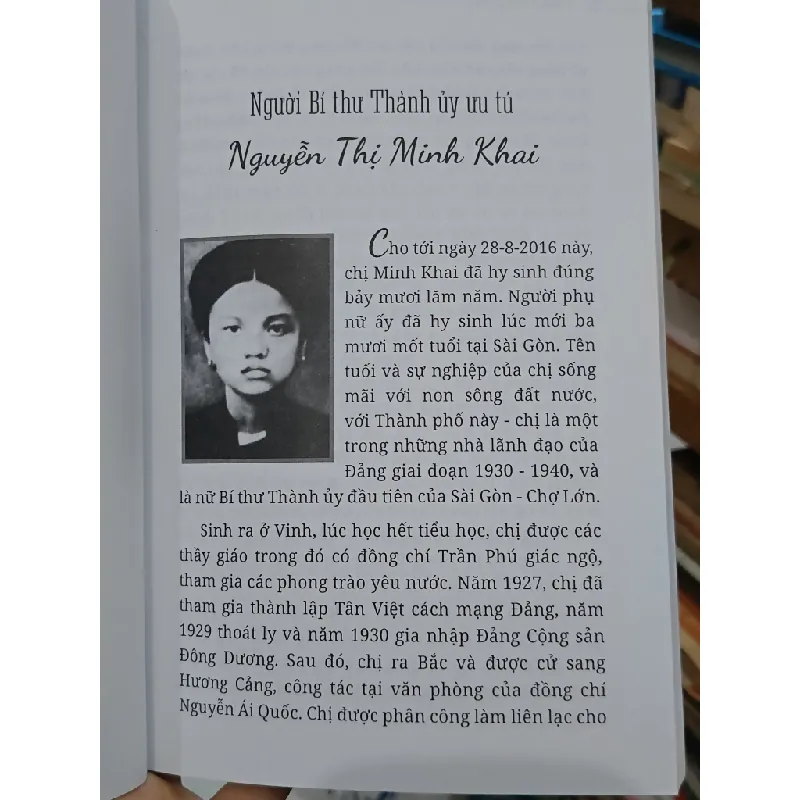 Người Bí thư Thành ủy ưu tú

Nguyễn Thị Minh Khai

Cho tới ngày 28-8-2016 này, chị Minh Khai đã hy sinh đúng bảy mươi lăm năm. Người phụ nữ ấy đã hy sinh lúc mới ba mươi mốt tuổi tại Sài Gòn. Tên tuổi và sự nghiệp của chị sống mãi với non sông đất nước, với Thành phố này - chị là một trong những nhà lãnh đạo của Đảng giai đoạn 1930 - 1940, và là nữ Bí thư Thành ủy đầu tiên của Sài Gòn - Chợ Lớn.

Sinh ra ở Vinh, lúc học hết tiểu học, chị được các thầy giáo trong đó có đồng chí Trần Phú giác ngộ, tham gia các phong trào yêu nước. Năm 1927, chị đã tham gia thành lập Tân Việt cách mạng Đảng, năm 1929 thoát ly và năm 1930 gia nhập Đảng Cộng sản Đông Dương. Sau đó, chị ra Bắc và được cử sang Hương Cảng, công tác tại văn phòng của đồng chí Nguyễn Ái Quốc. Chị được phân công làm liên lạc cho